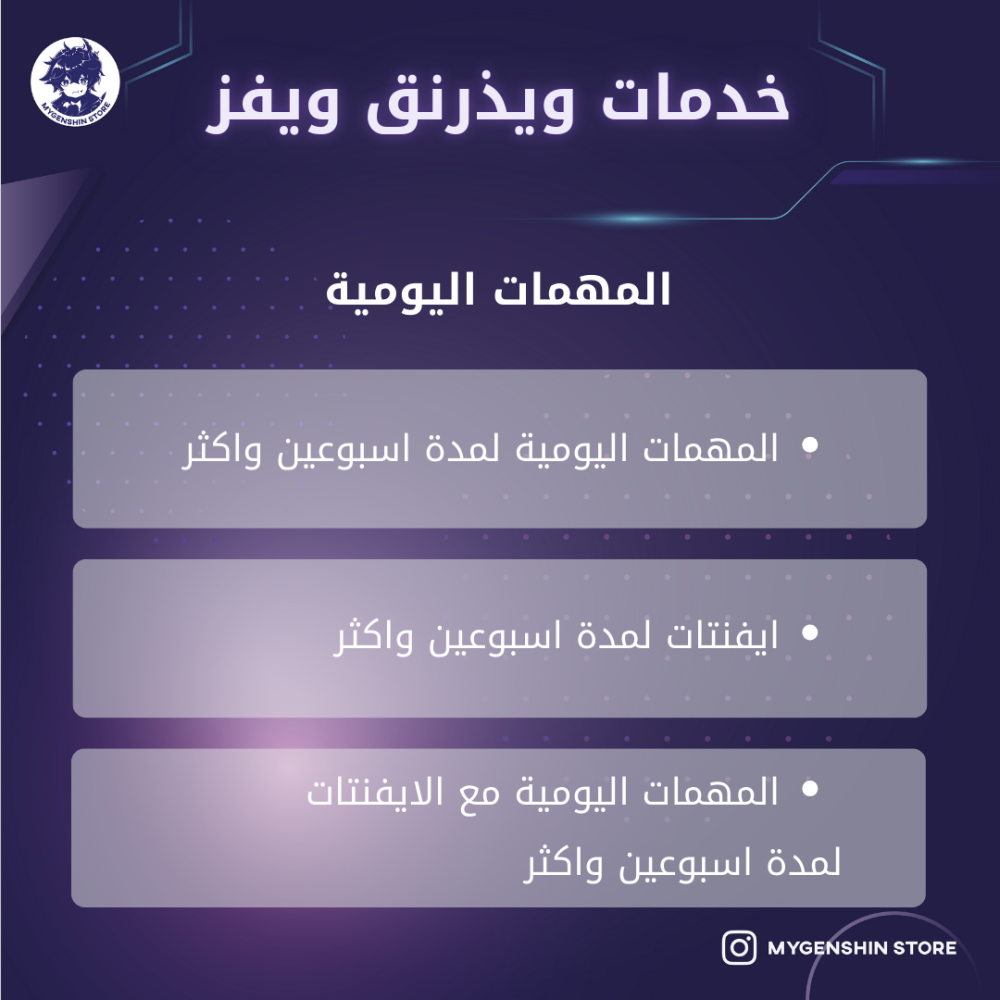 MYGENSHIN STORE

خدمات ويذرنق ويفز

المهمات اليومية

• المهمات اليومية لمدة اسبوعين واكثر

• ايفنتات لمدة اسبوعين واكثر

• المهمات اليومية مع الايفنتات لمدة اسبوعين واكثر

MYGENSHIN STORE